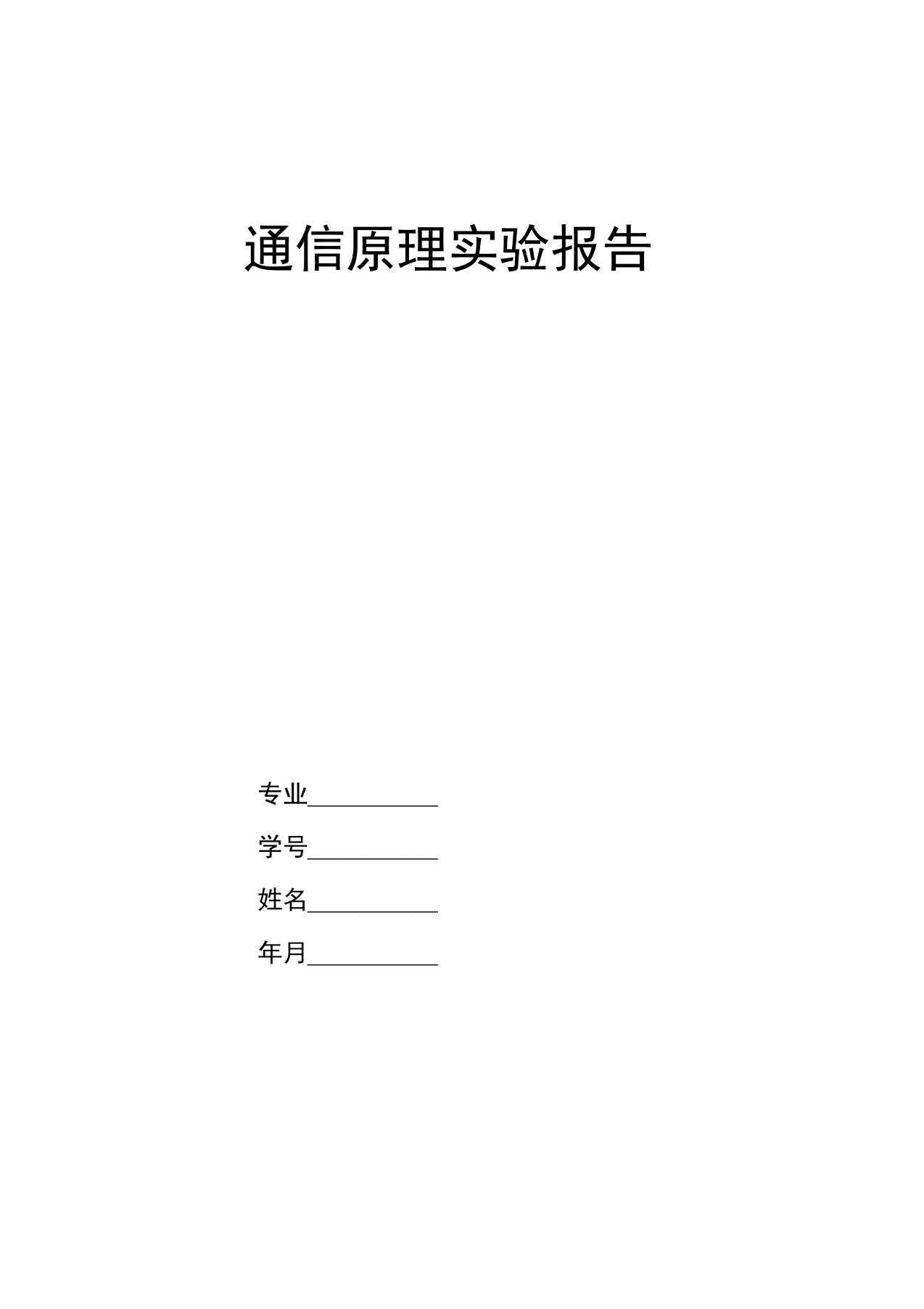 通信原理实验报告

专业__________

学号__________

姓名__________

年月__________